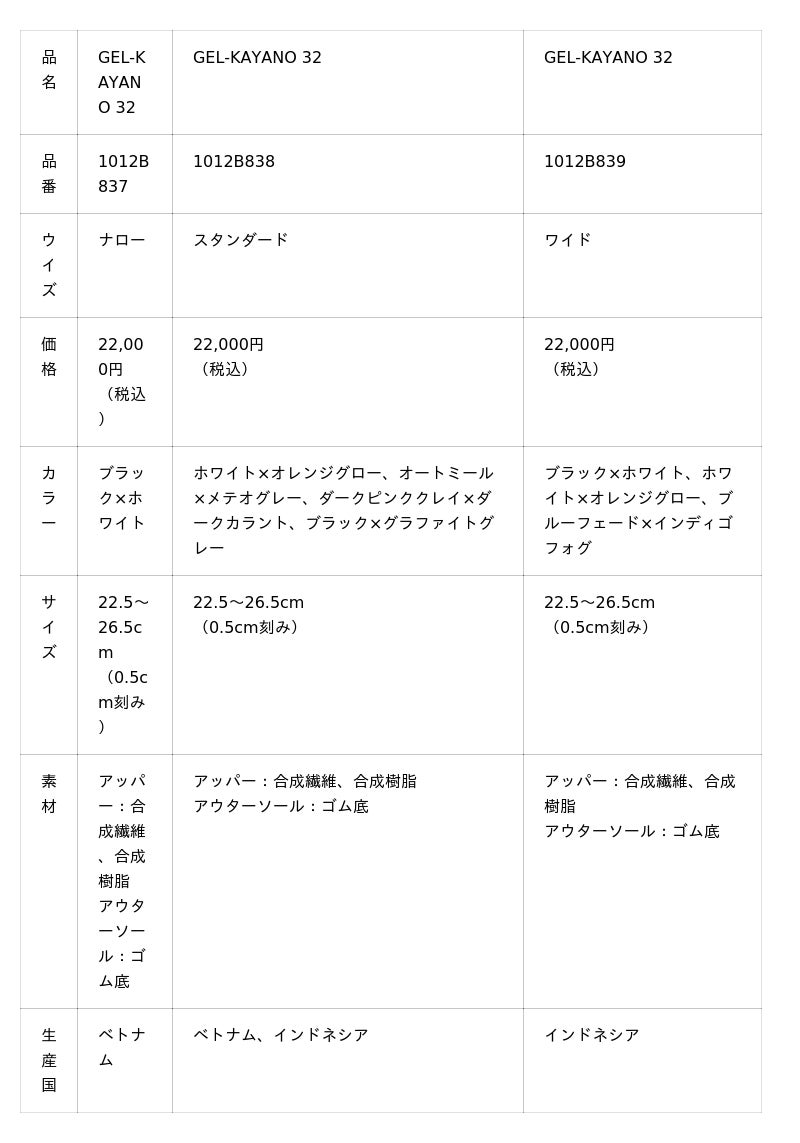 | 品名 | GEL-KAYANO 32 | GEL-KAYANO 32 | GEL-KAYANO 32 |
|---|---|---|---|
| 品番 | 1012B837 | 1012B838 | 1012B839 |
| ウイズ | ナロー | スタンダード | ワイド |
| 価格 | 22,000円（税込） | 22,000円（税込） | 22,000円（税込） |
| カラー | ブラック×ホワイト | ホワイト×オレンジグロー、オートミール×メテオグレー、ダークピンククレイ×ダークカラント、ブラック×グラファイトグレー | ブラック×ホワイト、ホワイト×オレンジグロー、ブルーフェード×インディゴフォグ |
| サイズ | 22.5～26.5cm（0.5cm刻み） | 22.5～26.5cm（0.5cm刻み） | 22.5～26.5cm（0.5cm刻み） |
| 素材 | アッパー：合成繊維、合成樹脂 アウターソール：ゴム底 | アッパー：合成繊維、合成樹脂 アウターソール：ゴム底 | アッパー：合成繊維、合成樹脂 アウターソール：ゴム底 |
| 生産国 | ベトナム | ベトナム、インドネシア | インドネシア |